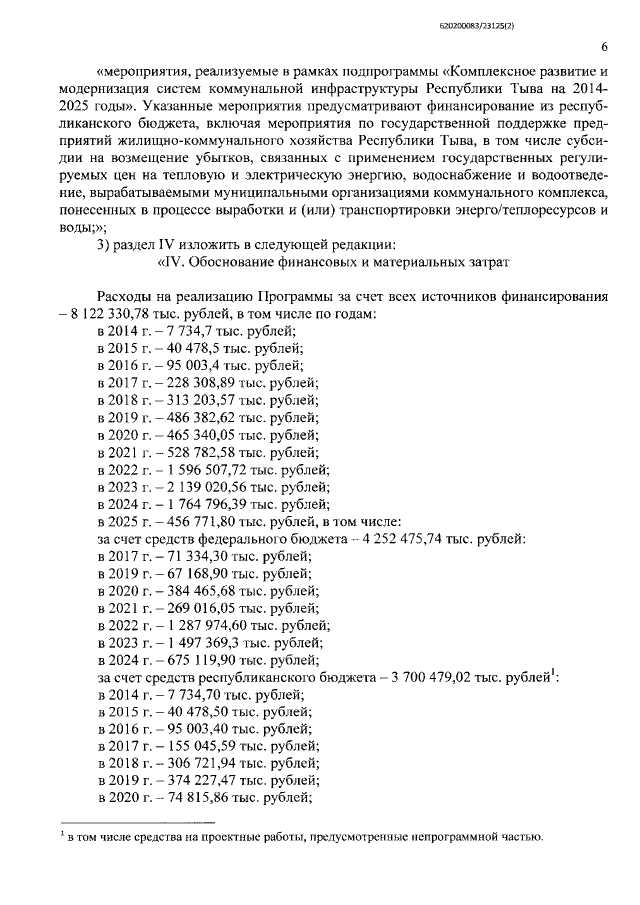 620200083/23125(2)

6

«мероприятия, реализуемые в рамках подпрограммы «Комплексное развитие и модернизация систем коммунальной инфраструктуры Республики Тыва на 2014-2025 годы». Указанные мероприятия предусматривают финансирование из республиканского бюджета, включая мероприятия по государственной поддержке предприятий жилищно-коммунального хозяйства Республики Тыва, в том числе субсидии на возмещение убытков, связанных с применением государственных регулируемых цен на тепловую и электрическую энергию, водоснабжение и водоотведение, вырабатываемыми муниципальными организациями коммунального комплекса, понесенных в процессе выработки и (или) транспортировки энерго/теплоресурсов и воды;»;

3) раздел IV изложить в следующей редакции:

«IV. Обоснование финансовых и материальных затрат

Расходы на реализацию Программы за счет всех источников финансирования – 8 122 330,78 тыс. рублей, в том числе по годам:
в 2014 г. – 7 734,7 тыс. рублей;
в 2015 г. – 40 478,5 тыс. рублей;
в 2016 г. – 95 003,4 тыс. рублей;
в 2017 г. – 228 308,89 тыс. рублей;
в 2018 г. – 313 203,57 тыс. рублей;
в 2019 г. – 486 382,62 тыс. рублей;
в 2020 г. – 465 340,05 тыс. рублей;
в 2021 г. – 528 782,58 тыс. рублей;
в 2022 г. – 1 596 507,72 тыс. рублей;
в 2023 г. – 2 139 020,56 тыс. рублей;
в 2024 г. – 1 764 796,39 тыс. рублей;
в 2025 г. – 456 771,80 тыс. рублей, в том числе:
за счет средств федерального бюджета – 4 252 475,74 тыс. рублей:
в 2017 г. – 71 334,30 тыс. рублей;
в 2019 г. – 67 168,90 тыс. рублей;
в 2020 г. – 384 465,68 тыс. рублей;
в 2021 г. – 269 016,05 тыс. рублей;
в 2022 г. – 1 287 974,60 тыс. рублей;
в 2023 г. – 1 497 369,3 тыс. рублей;
в 2024 г. – 675 119,90 тыс. рублей;
за счет средств республиканского бюджета – 3 700 479,02 тыс. рублей$^{1}$:
в 2014 г. – 7 734,70 тыс. рублей;
в 2015 г. – 40 478,50 тыс. рублей;
в 2016 г. – 95 003,40 тыс. рублей;
в 2017 г. – 155 045,59 тыс. рублей;
в 2018 г. – 306 721,94 тыс. рублей;
в 2019 г. – 374 227,47 тыс. рублей;
в 2020 г. – 74 815,86 тыс. рублей;

$^{1}$ в том числе средства на проектные работы, предусмотренные непрограммной частью.